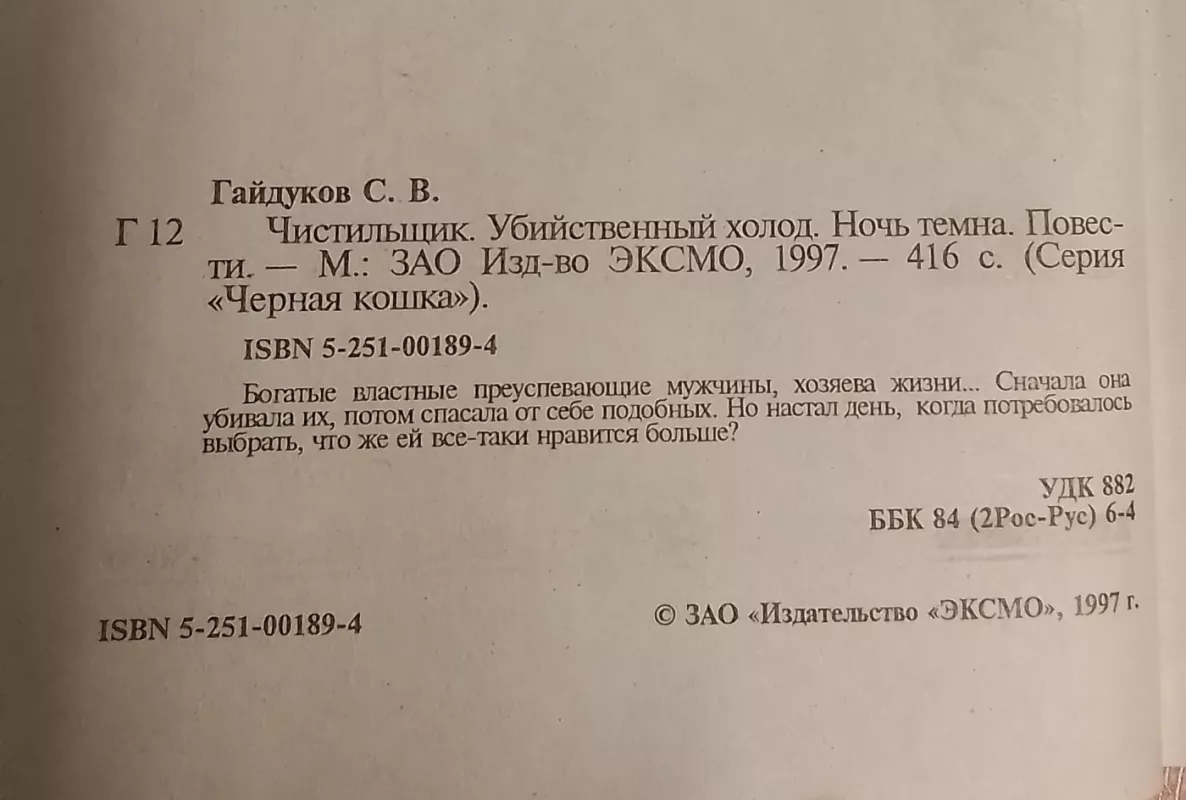 Гайдуков С. В.

Г 12 Чистильщик. Убийственный холод. Ночь темна. Повести. — М.: ЗАО Изд-во ЭКСМО, 1997. — 416 с. (Серия «Черная кошка»).

ISBN 5-251-00189-4

Богатые властные преуспевающие мужчины, хозяева жизни... Сначала она убивала их, потом спасала от себе подобных. Но настал день, когда потребовалось выбрать, что же ей все-таки нравится больше?

УДК 882
ББК 84 (2Рос-Рус) 6-4

ISBN 5-251-00189-4

© ЗАО «Издательство «ЭКСМО», 1997 г.